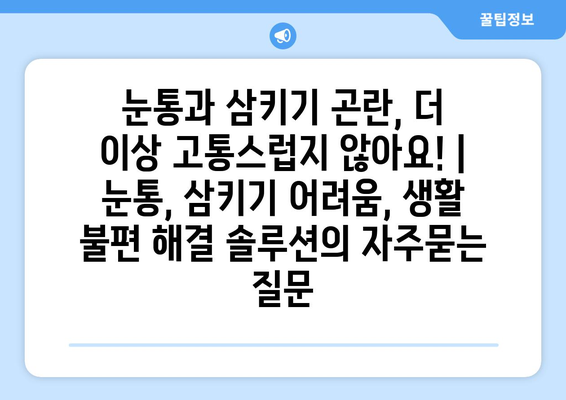 꿀팁정보

눈통과 삼키기 곤란, 더 이상 고통스럽지 않아요! | 눈통, 삼키기 어려움, 생활 불편 해결 솔루션의 자주묻는 질문